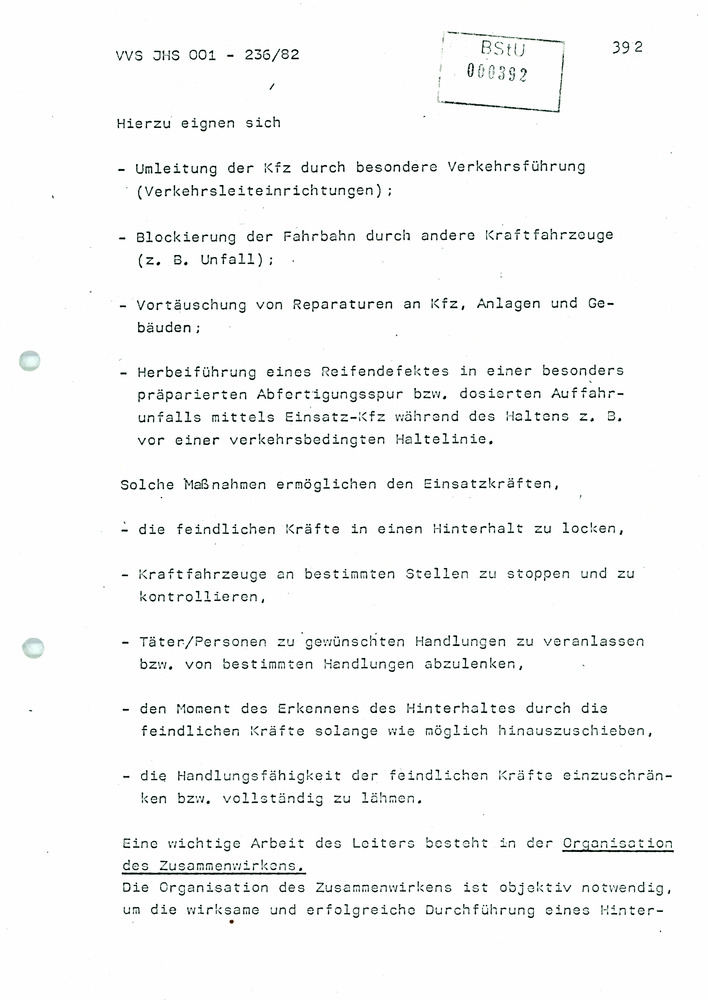 VVS JHS 001 - 236/82

BStU
000392

392

Hierzu eignen sich

- Umleitung der Kfz durch besondere Verkehrsführung (Verkehrsleiteinrichtungen);

- Blockierung der Fahrbahn durch andere Kraftfahrzeuge (z. B. Unfall);

- Vortäuschung von Reparaturen an Kfz, Anlagen und Gebäuden;

- Herbeiführung eines Reifendefektes in einer besonders präparierten Abfertigungsspur bzw. dosierten Auffahrunfalls mittels Einsatz-Kfz während des Haltens z. B. vor einer verkehrsbedingten Haltelinie.

Solche Maßnahmen ermöglichen den Einsatzkräften,

- die feindlichen Kräfte in einen Hinterhalt zu locken,

- Kraftfahrzeuge an bestimmten Stellen zu stoppen und zu kontrollieren,

- Täter/Personen zu gewünschten Handlungen zu veranlassen bzw. von bestimmten Handlungen abzulenken,

- den Moment des Erkennens des Hinterhaltes durch die feindlichen Kräfte solange wie möglich hinauszuschieben,

- die Handlungsfähigkeit der feindlichen Kräfte einzuschränken bzw. vollständig zu lähmen.

Eine wichtige Arbeit des Leiters besteht in der Organisation des Zusammenwirkens.
Die Organisation des Zusammenwirkens ist objektiv notwendig, um die wirksame und erfolgreiche Durchführung eines Hinter-